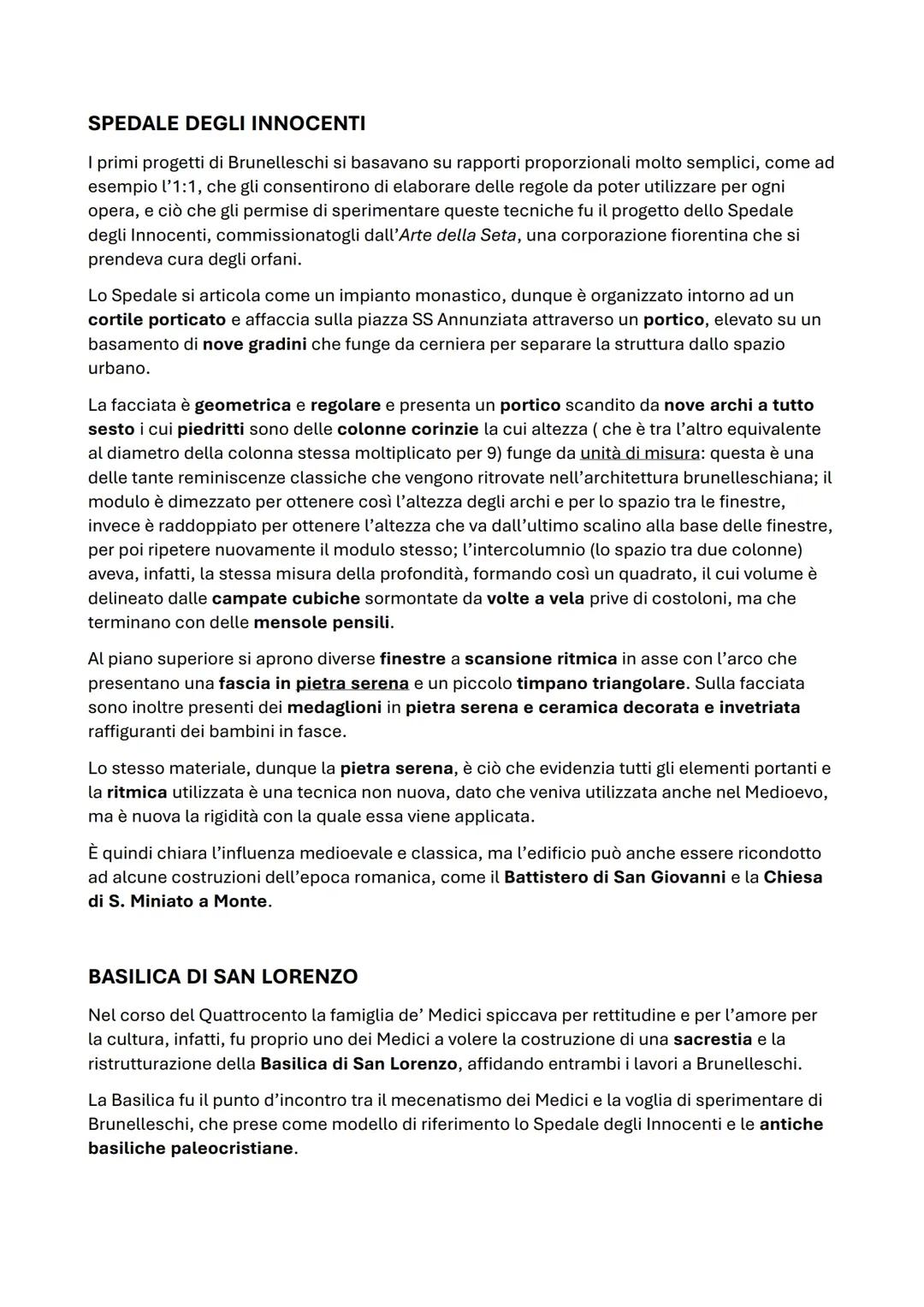 SPEDALE DEGLI INNOCENTI

I primi progetti di Brunelleschi si basavano su rapporti proporzionali molto semplici, come ad esempio l'1:1, che gli consentirono di elaborare delle regole da poter utilizzare per ogni opera, e ciò che gli permise di sperimentare queste tecniche fu il progetto dello Spedale degli Innocenti, commissionatogli dall'Arte della Seta, una corporazione fiorentina che si prendeva cura degli orfani.

Lo Spedale si articola come un impianto monastico, dunque è organizzato intorno ad un cortile porticato e affaccia sulla piazza SS Annunziata attraverso un portico, elevato su un basamento di nove gradini che funge da cerniera per separare la struttura dallo spazio urbano.

La facciata è geometrica e regolare e presenta un portico scandito da nove archi a tutto sesto i cui piedritti sono delle colonne corinzie la cui altezza ( che è tra l'altro equivalente al diametro della colonna stessa moltiplicato per 9) funge da unità di misura: questa è una delle tante reminiscenze classiche che vengono ritrovate nell'architettura brunelleschiana; il modulo è dimezzato per ottenere così l'altezza degli archi e per lo spazio tra le finestre, invece è raddoppiato per ottenere l'altezza che va dall'ultimo scalino alla base delle finestre, per poi ripetere nuovamente il modulo stesso; l'intercolumnio (lo spazio tra due colonne) aveva, infatti, la stessa misura della profondità, formando così un quadrato, il cui volume è delineato dalle campate cubiche sormontate da volte a vela prive di costoloni, ma che terminano con delle mensole pensili.

Al piano superiore si aprono diverse finestre a scansione ritmica in asse con l'arco che presentano una fascia in pietra serena e un piccolo timpano triangolare. Sulla facciata sono inoltre presenti dei medaglioni in pietra serena e ceramica decorata e invetriata raffiguranti dei bambini in fasce.

Lo stesso materiale, dunque la pietra serena, è ciò che evidenzia tutti gli elementi portanti e la ritmica utilizzata è una tecnica non nuova, dato che veniva utilizzata anche nel Medioevo, ma è nuova la rigidità con la quale essa viene applicata.

È quindi chiara l'influenza medioevale e classica, ma l'edificio può anche essere ricondotto ad alcune costruzioni dell'epoca romanica, come il Battistero di San Giovanni e la Chiesa di S. Miniato a Monte.

BASILICA DI SAN LORENZO

Nel corso del Quattrocento la famiglia de' Medici spiccava per rettitudine e per l'amore per la cultura, infatti, fu proprio uno dei Medici a volere la costruzione di una sacrestia e la ristrutturazione della Basilica di San Lorenzo, affidando entrambi i lavori a Brunelleschi.

La Basilica fu il punto d'incontro tra il mecenatismo dei Medici e la voglia di sperimentare di Brunelleschi, che prese come modello di riferimento lo Spedale degli Innocenti e le antiche basiliche paleocristiane.